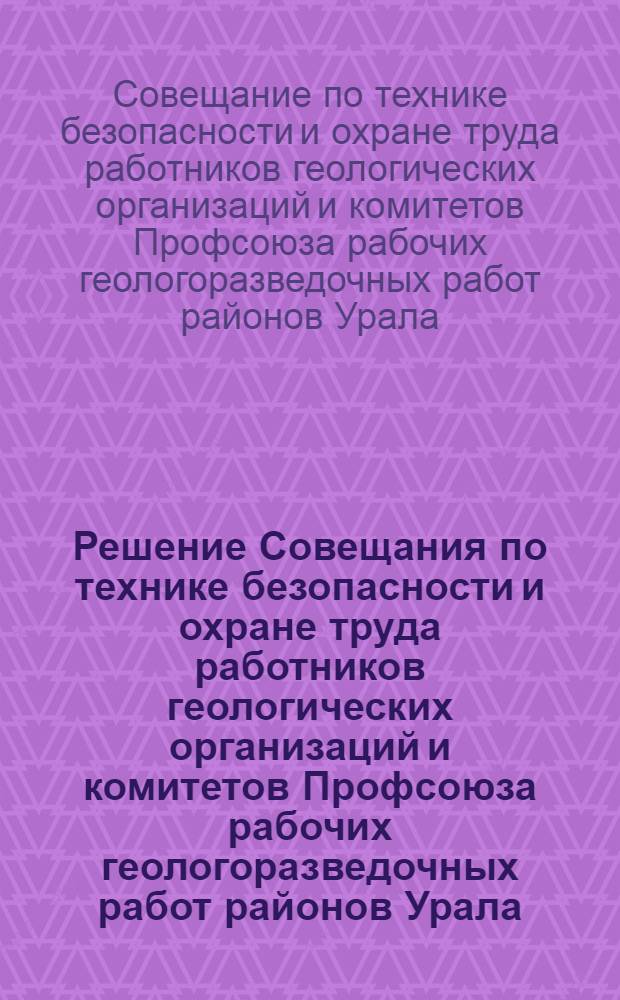 Совещание по технике безопасности и охране труда работников геологических организаций и комитетов Профсоюза рабочих геологоразведочных работ районов Урала

Решение Совещания по технике безопасности и охране труда работников геологических организаций и комитетов Профсоюза рабочих геологоразведочных работ районов Урала